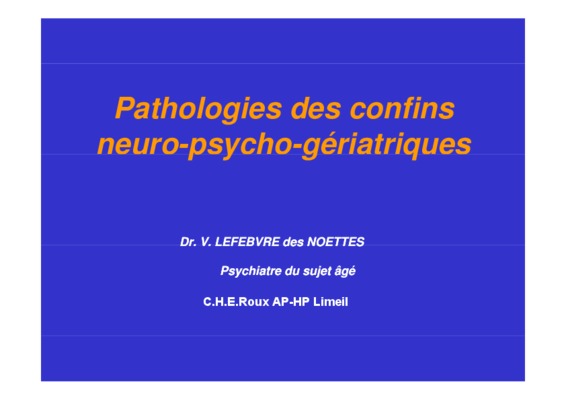 Pathologies des confins neuro-psycho-gériatriques

Dr. V. LEFEBVRE des NOETTES

Psychiatre du sujet âgé

C.H.E.Roux AP-HP Limeil